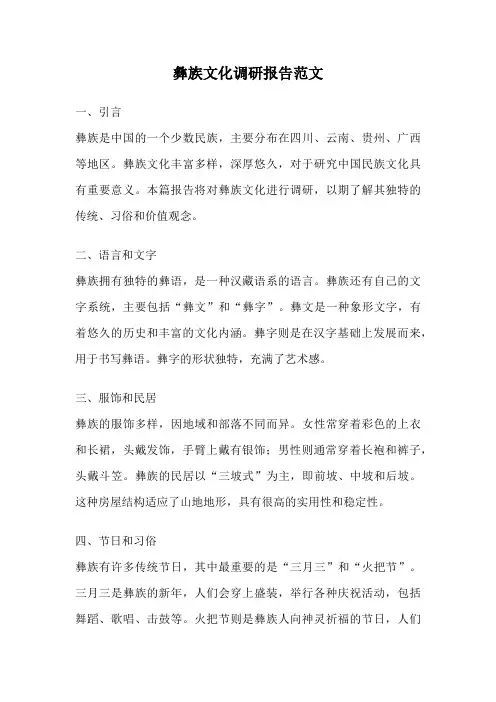 彝族文化调研报告范文

一、引言

彝族是中国的一个少数民族，主要分布在四川、云南、贵州、广西等地区。彝族文化丰富多样，深厚悠久，对于研究中国民族文化具有重要意义。本篇报告将对彝族文化进行调研，以期了解其独特的传统、习俗和价值观念。

二、语言和文字

彝族拥有独特的彝语，是一种汉藏语系的语言。彝族还有自己的文字系统，主要包括“彝文”和“彝字”。彝文是一种象形文字，有着悠久的历史和丰富的文化内涵。彝字则是在汉字基础上发展而来，用于书写彝语。彝字的形状独特，充满了艺术感。

三、服饰和民居

彝族的服饰多样，因地域和部落不同而异。女性常穿着彩色的上衣和长裙，头戴发饰，手臂上戴有银饰；男性则通常穿着长袍和裤子，头戴斗笠。彝族的民居以“三坡式”为主，即前坡、中坡和后坡。这种房屋结构适应了山地地形，具有很高的实用性和稳定性。

四、节日和习俗

彝族有许多传统节日，其中最重要的是“三月三”和“火把节”。三月三是彝族的新年，人们会穿上盛装，举行各种庆祝活动，包括舞蹈、歌唱、击鼓等。火把节则是彝族人向神灵祈福的节日，人们